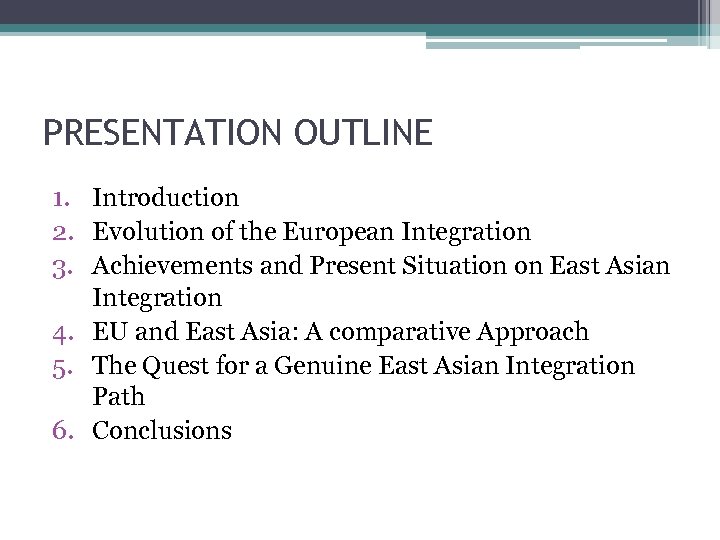 PRESENTATION OUTLINE

1. Introduction
2. Evolution of the European Integration
3. Achievements and Present Situation on East Asian Integration
4. EU and East Asia: A comparative Approach
5. The Quest for a Genuine East Asian Integration Path
6. Conclusions